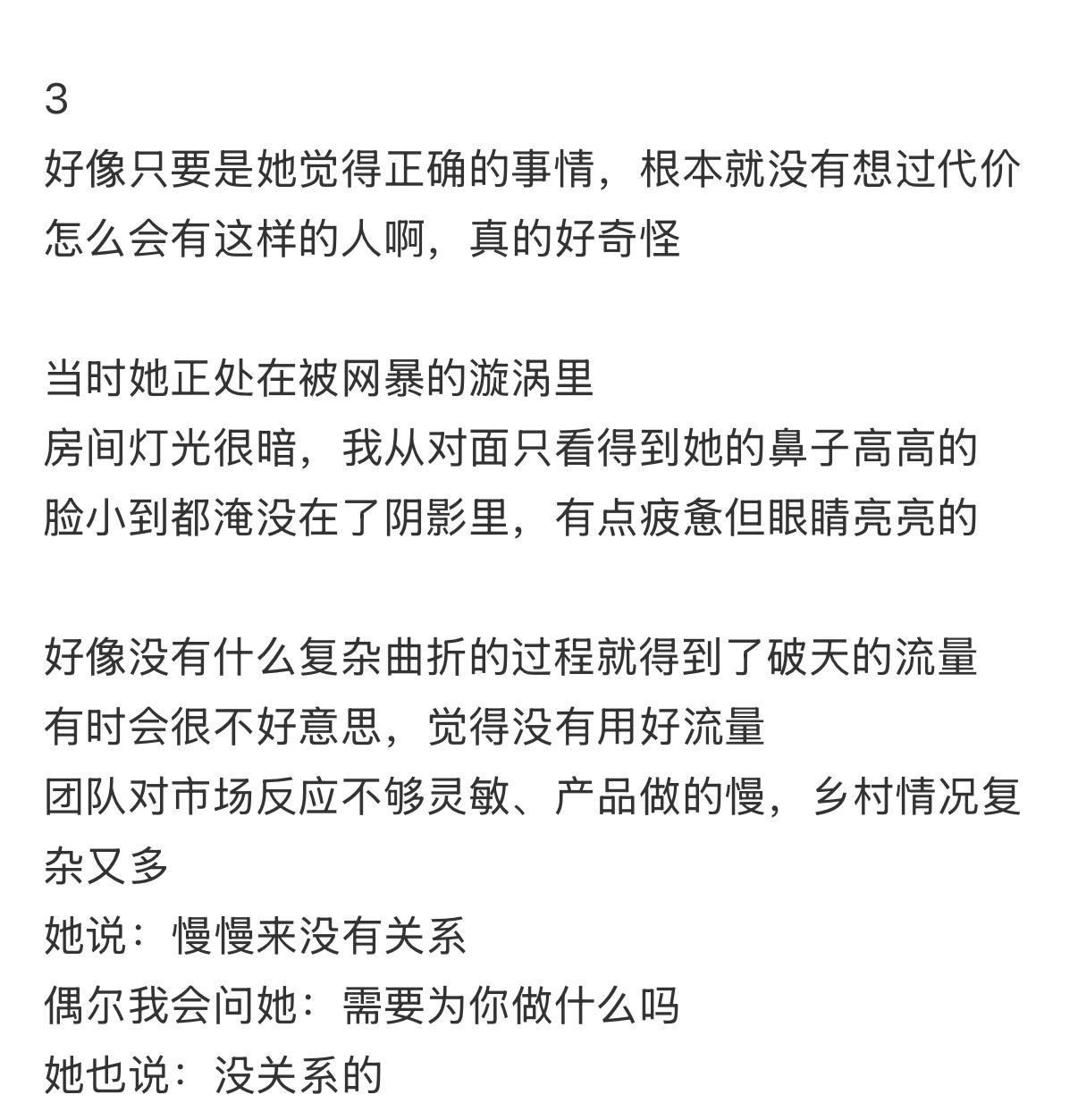 3
好像只要是她觉得正确的事情，根本就没有想过代价
怎么会有这样的人啊，真的好奇怪

当时她正处在被网暴的漩涡里
房间灯光很暗，我从对面只看得到她的鼻子高高的
脸小到都淹没在了阴影里，有点疲惫但眼睛亮亮的

好像没有什么复杂曲折的过程就得到了破天的流量
有时会很不好意思，觉得没有用好流量
团队对市场反应不够灵敏、产品做的慢，乡村情况复杂又多
她说：慢慢来没有关系
偶尔我会问她：需要为你做什么吗
她也说：没关系的